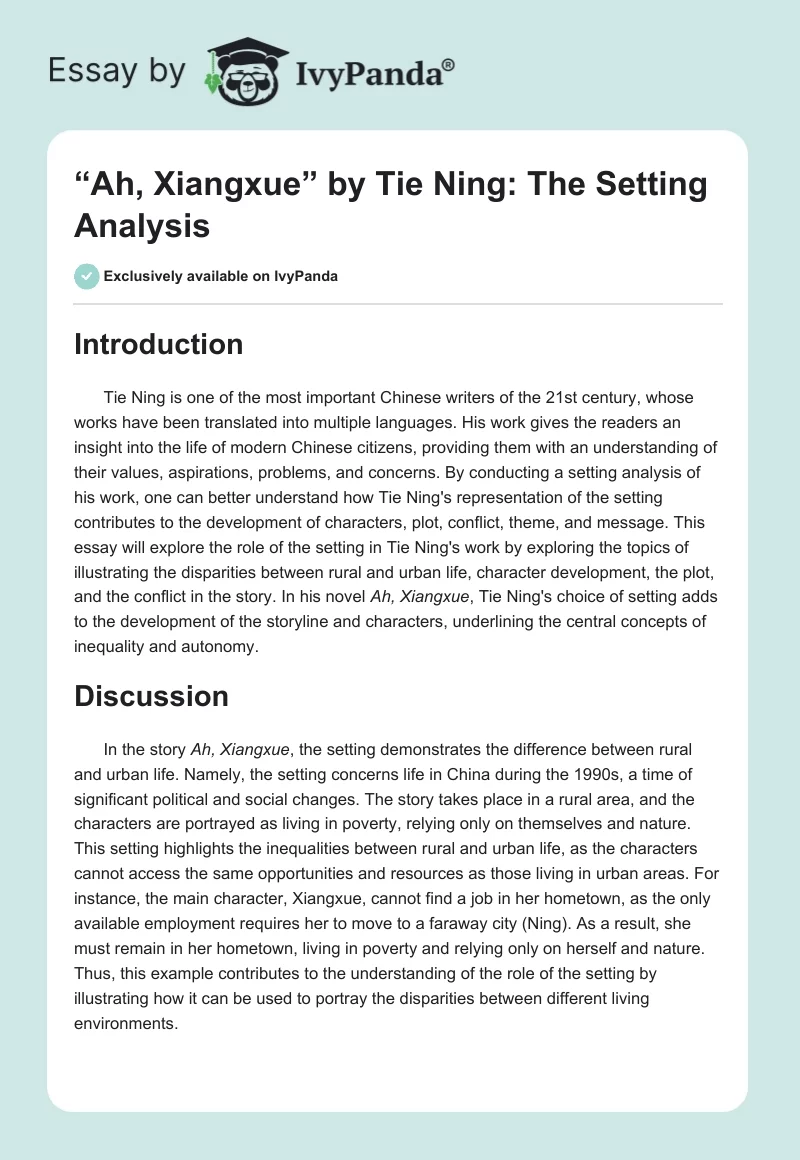 Essay by IvyPanda®

“Ah, Xiangxue” by Tie Ning: The Setting Analysis

Exclusively available on IvyPanda

Introduction

Tie Ning is one of the most important Chinese writers of the 21st century, whose works have been translated into multiple languages. His work gives the readers an insight into the life of modern Chinese citizens, providing them with an understanding of their values, aspirations, problems, and concerns. By conducting a setting analysis of his work, one can better understand how Tie Ning's representation of the setting contributes to the development of characters, plot, conflict, theme, and message. This essay will explore the role of the setting in Tie Ning's work by exploring the topics of illustrating the disparities between rural and urban life, character development, the plot, and the conflict in the story. In his novel Ah, Xiangxue, Tie Ning's choice of setting adds to the development of the storyline and characters, underlining the central concepts of inequality and autonomy.

Discussion

In the story Ah, Xiangxue, the setting demonstrates the difference between rural and urban life. Namely, the setting concerns life in China during the 1990s, a time of significant political and social changes. The story takes place in a rural area, and the characters are portrayed as living in poverty, relying only on themselves and nature. This setting highlights the inequalities between rural and urban life, as the characters cannot access the same opportunities and resources as those living in urban areas. For instance, the main character, Xiangxue, cannot find a job in her hometown, as the only available employment requires her to move to a faraway city (Ning). As a result, she must remain in her hometown, living in poverty and relying only on herself and nature. Thus, this example contributes to the understanding of the role of the setting by illustrating how it can be used to portray the disparities between different living environments.